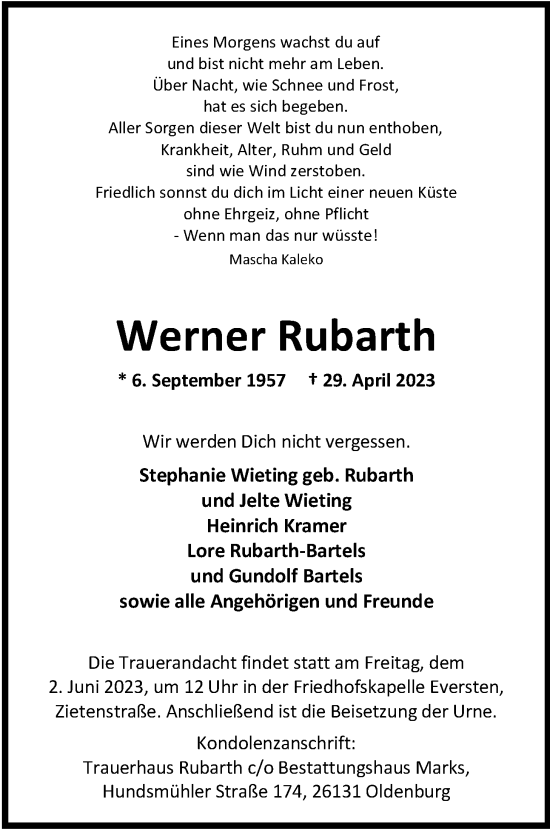 Eines Morgens wachst du auf
und bist nicht mehr am Leben.
Über Nacht, wie Schnee und Frost,
hat es sich begeben.
Aller Sorgen dieser Welt bist du nun enthoben,
Krankheit, Alter, Ruhm und Geld
sind wie Wind zerstoben.
Friedlich sonnst du dich im Licht einer neuen Küste
ohne Ehrgeiz, ohne Pflicht
- Wenn man das nur wüsste!
Mascha Kaleko

Werner Rubarth

* 6. September 1957 † 29. April 2023

Wir werden Dich nicht vergessen.

Stephanie Wieting geb. Rubarth
und Jelte Wieting
Heinrich Kramer
Lore Rubarth-Bartels
und Gundolf Bartels
sowie alle Angehörigen und Freunde

Die Trauerandacht findet statt am Freitag, dem 2. Juni 2023, um 12 Uhr in der Friedhofskapelle Eversten, Zietenstraße. Anschließend ist die Beisetzung der Urne.

Kondolenzanschrift:
Trauerhaus Rubarth c/o Bestattungshaus Marks,
Hundsmühler Straße 174, 26131 Oldenburg